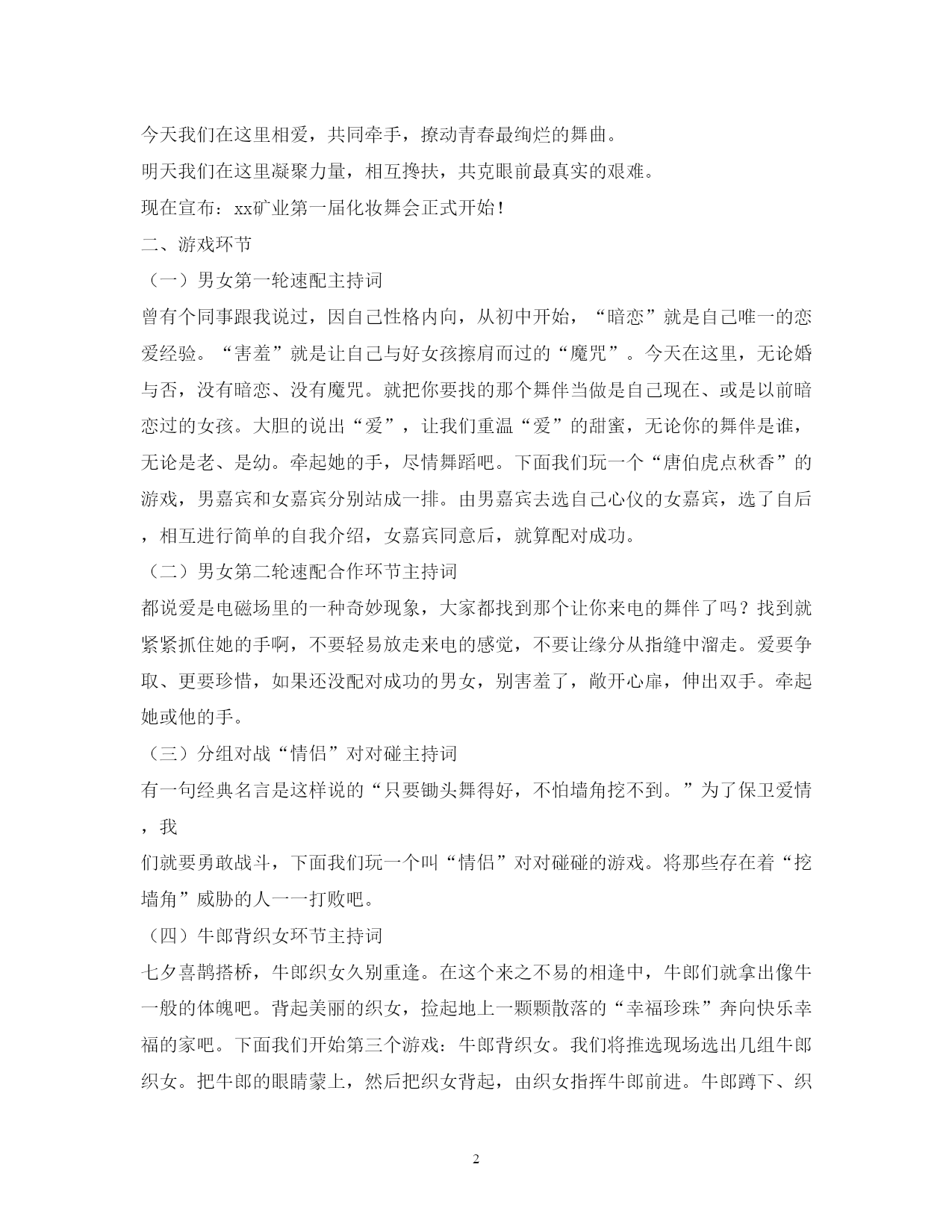 今天我们在这里相爱，共同牵手，撩动青春最绚烂的舞曲。

明天我们在这里凝聚力量，相互搀扶，共克眼前最真实的艰难。

现在宣布：xx矿业第一届化妆舞会正式开始！

二、游戏环节

（一）男女第一轮速配主持词

曾有个同事跟我说过，因自己性格内向，从初中开始，“暗恋”就是自己唯一的恋爱经验。“害羞”就是让自己与好女孩擦肩而过的“魔咒”。今天在这里，无论婚与否，没有暗恋、没有魔咒。就把你要找的那个舞伴当做是自己现在、或是以前暗恋过的女孩。大胆的说出“爱”，让我们重温“爱”的甜蜜，无论你的舞伴是谁，无论是老、是幼。牵起她的手，尽情舞蹈吧。下面我们玩一个“唐伯虎点秋香”的游戏，男嘉宾和女嘉宾分别站成一排。由男嘉宾去选自己心仪的女嘉宾，选了自后，相互进行简单的自我介绍，女嘉宾同意后，就算配对成功。

（二）男女第二轮速配合作环节主持词

都说爱是电磁场里的一种奇妙现象，大家都找到那个让你来电的舞伴了吗？找到就紧紧抓住她的手啊，不要轻易放走来电的感觉，不要让缘分从指缝中溜走。爱要争取、更要珍惜，如果还没配对成功的男女，别害羞了，敞开心扉，伸出双手。牵起她或他的手。

（三）分组对战“情侣”对对碰主持词

有一句经典名言是这样说的“只要锄头舞得好，不怕墙角挖不到。”为了保卫爱情，我

们就要勇敢战斗，下面我们玩一个叫“情侣”对对碰碰的游戏。将那些存在着“挖墙角”威胁的人一一打败吧。

（四）牛郎背织女环节主持词

七夕喜鹊搭桥，牛郎织女久别重逢。在这个来之不易的相逢中，牛郎们就拿出像牛一般的体魄吧。背起美丽的织女，捡起地上一颗颗散落的“幸福珍珠”奔向快乐幸福的家吧。下面我们开始第三个游戏：牛郎背织女。我们将推选现场选出几组牛郎织女。把牛郎的眼睛蒙上，然后把织女背起，由织女指挥牛郎前进。牛郎蹲下、织

2